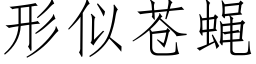 形似苍蝇